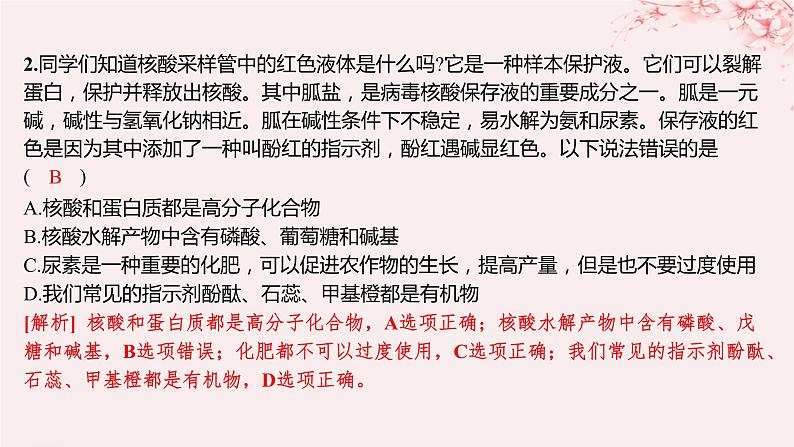 2.同学们知道核酸采样管中的红色液体是什么吗?它是一种样本保护液。它们可以裂解蛋白，保护并释放出核酸。其中胍盐，是病毒核酸保存液的重要成分之一。胍是一元碱，碱性与氢氧化钠相近。胍在碱性条件下不稳定，易水解为氨和尿素。保存液的红色是因为其中添加了一种叫酚红的指示剂，酚红遇碱显红色。以下说法错误的是
( B )
A.核酸和蛋白质都是高分子化合物
B.核酸水解产物中含有磷酸、葡萄糖和碱基
C.尿素是一种重要的化肥，可以促进农作物的生长，提高产量，但是也不要过度使用
D.我们常见的指示剂酚酞、石蕊、甲基橙都是有机物
[解析] 核酸和蛋白质都是高分子化合物，A选项正确；核酸水解产物中含有磷酸、戊糖和碱基，B选项错误；化肥都不可以过度使用，C选项正确；我们常见的指示剂酚酞、石蕊、甲基橙都是有机物，D选项正确。